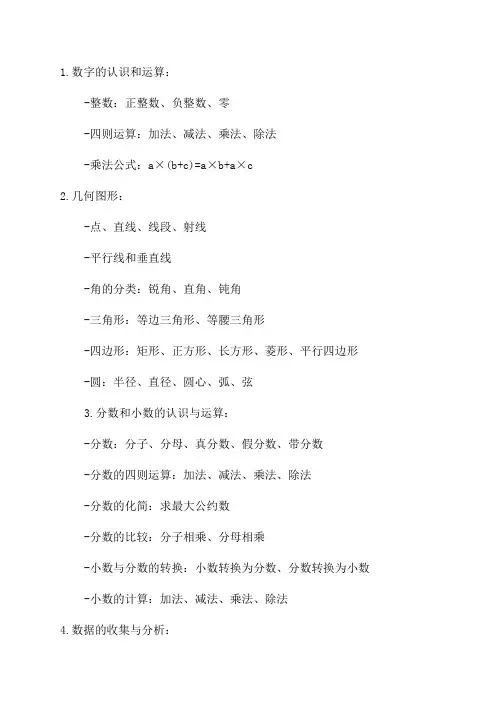 1.数字的认识和运算：

-整数：正整数、负整数、零

-四则运算：加法、减法、乘法、除法

-乘法公式：$a\times(b+c)=a\times b+a\times c$

2.几何图形：

-点、直线、线段、射线

-平行线和垂直线

-角的分类：锐角、直角、钝角

-三角形：等边三角形、等腰三角形

-四边形：矩形、正方形、长方形、菱形、平行四边形

-圆：半径、直径、圆心、弧、弦

3.分数和小数的认识与运算：

-分数：分子、分母、真分数、假分数、带分数

-分数的四则运算：加法、减法、乘法、除法

-分数的化简：求最大公约数

-分数的比较：分子相乘、分母相乘

-小数与分数的转换：小数转换为分数、分数转换为小数

-小数的计算：加法、减法、乘法、除法

4.数据的收集与分析：